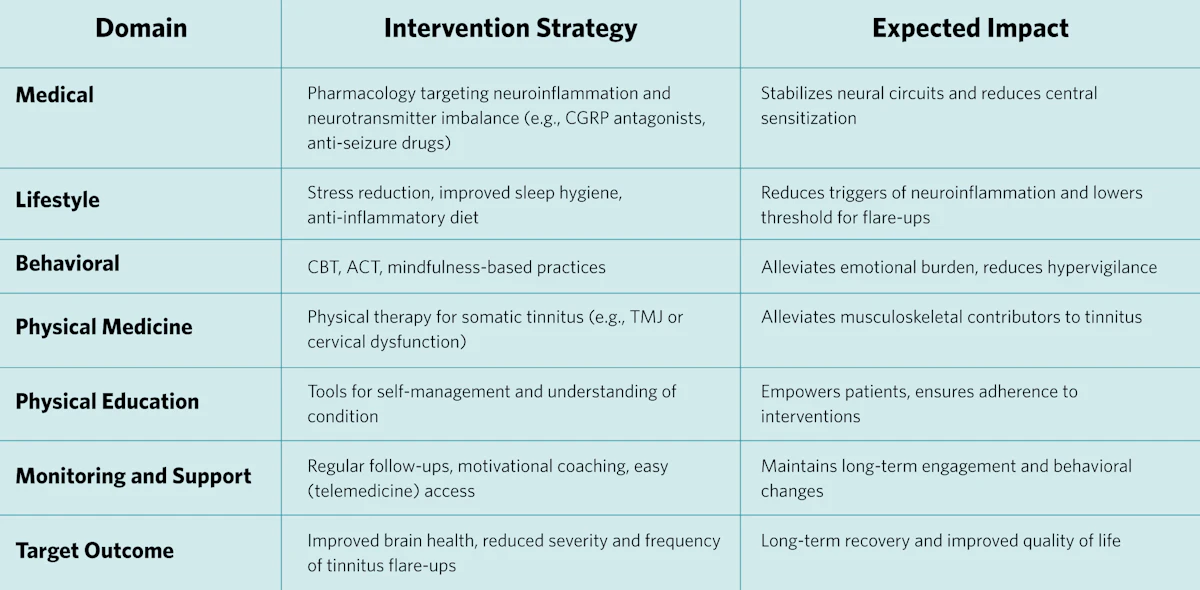 | Domain | Intervention Strategy | Expected Impact |
|---|---|---|
| Medical | Pharmacology targeting neuroinflammation and neurotransmitter imbalance (e.g., CGRP antagonists, anti-seizure drugs) | Stabilizes neural circuits and reduces central sensitization |
| Lifestyle | Stress reduction, improved sleep hygiene, anti-inflammatory diet | Reduces triggers of neuroinflammation and lowers threshold for flare-ups |
| Behavioral | CBT, ACT, mindfulness-based practices | Alleviates emotional burden, reduces hypervigilance |
| Physical Medicine | Physical therapy for somatic tinnitus (e.g., TMJ or cervical dysfunction) | Alleviates musculoskeletal contributors to tinnitus |
| Physical Education | Tools for self-management and understanding of condition | Empowers patients, ensures adherence to interventions |
| Monitoring and Support | Regular follow-ups, motivational coaching, easy (telemedicine) access | Maintains long-term engagement and behavioral changes |
| Target Outcome | Improved brain health, reduced severity and frequency of tinnitus flare-ups | Long-term recovery and improved quality of life |